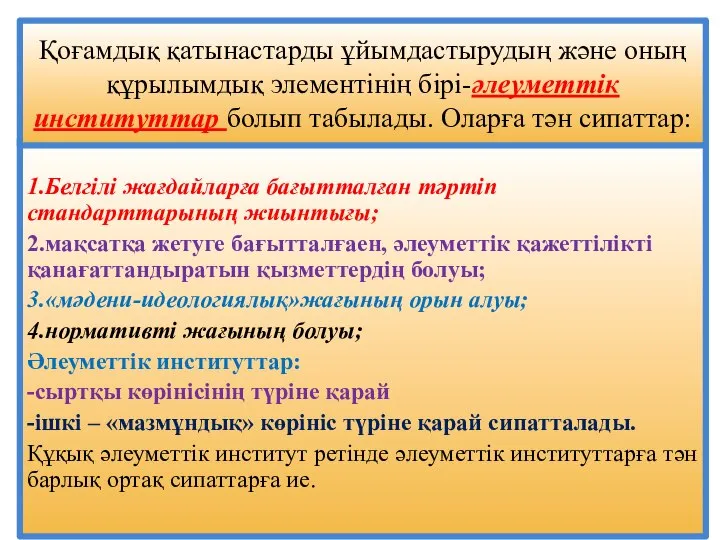 Қоғамдық қатынастарды ұйымдастырудың және оның құрылымдық элементінің бірі-әлеуметтік институттар болып табылады. Оларға тән сипаттар:

1.Белгілі жағдайларға бағытталған тәртіп стандарттарының жиынтығы;

2.мақсатқа жетуге бағытталғаен, әлеуметтік қажеттілікті қанағаттандыратын қызметтердің болуы;

3.«мәдени-идеологиялық»жағының орын алуы;

4.нормативті жағының болуы;

Әлеуметтік институттар:

-сыртқы көрінісінің түріне қарай

-ішкі – «мазмұндық» көрініс түріне қарай сипатталады.

Құқық әлеуметтік институт ретінде әлеуметтік институттарға тән барлық ортақ сипаттарға ие.